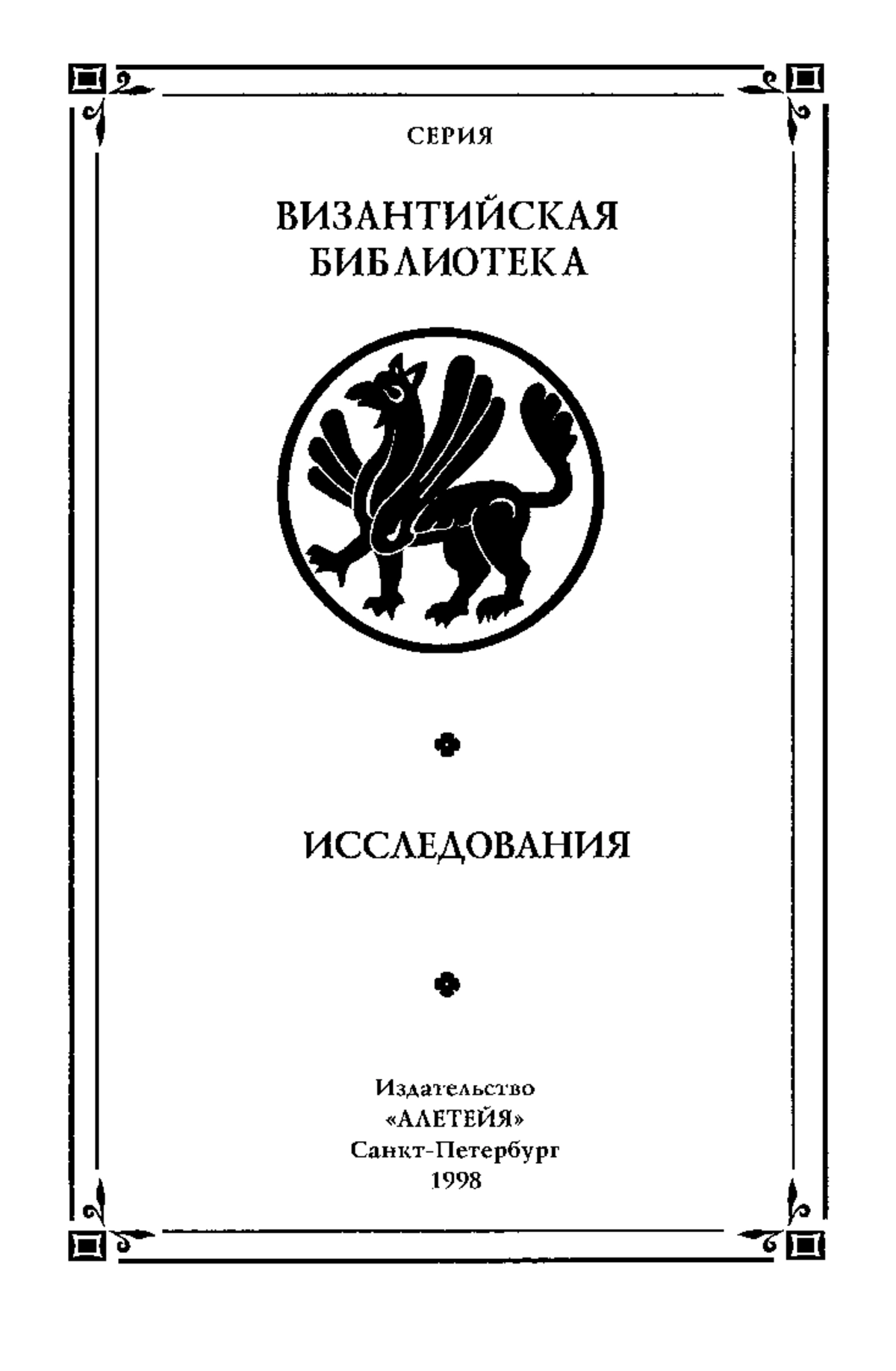 СЕРИЯ

ВИЗАНТИЙСКАЯ БИБЛИОТЕКА

ИССЛЕДОВАНИЯ

Издательство
«АЛЕТЕЙЯ»
Санкт-Петербург
1998